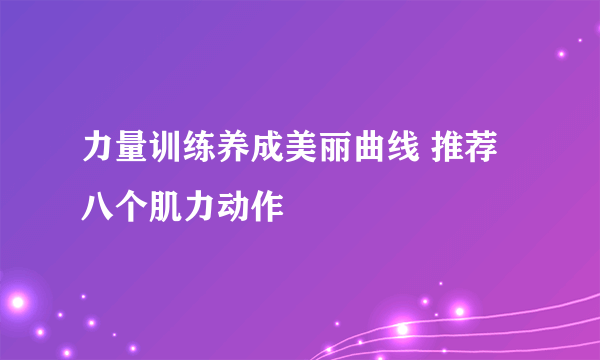 力量训练养成美丽曲线 推荐八个肌力动作